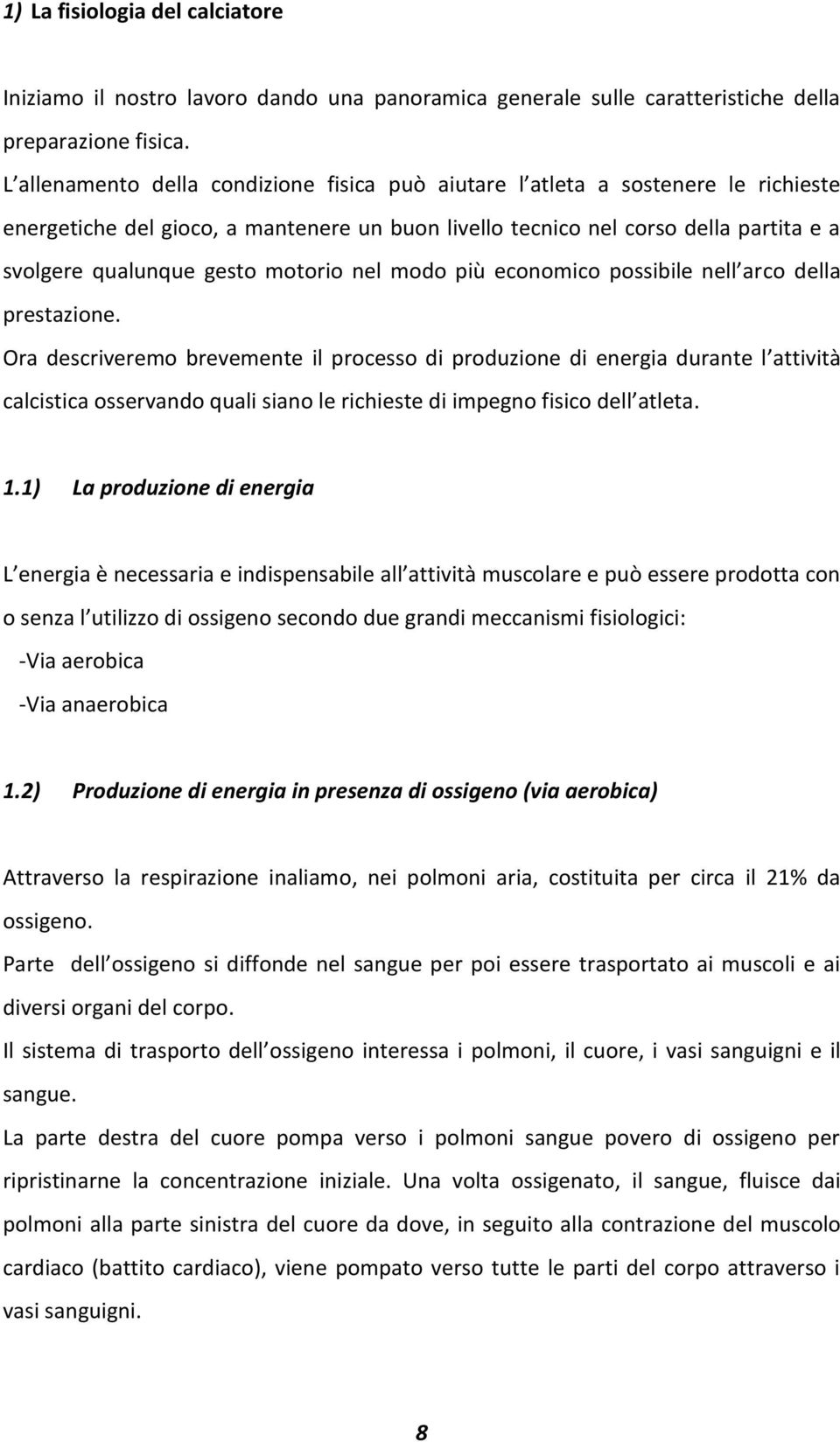 1) La fisiologia del calciatore

Iniziamo il nostro lavoro dando una panoramica generale sulle caratteristiche della preparazione fisica.
L allenamento della condizione fisica può aiutare l atleta a sostenere le richieste energetiche del gioco, a mantenere un buon livello tecnico nel corso della partita e a svolgere qualunque gesto motorio nel modo più economico possibile nell arco della prestazione.
Ora descriveremo brevemente il processo di produzione di energia durante l attività calcistica osservando quali siano le richieste di impegno fisico dell atleta.

1.1) La produzione di energia

L energia è necessaria e indispensabile all attività muscolare e può essere prodotta con o senza l utilizzo di ossigeno secondo due grandi meccanismi fisiologici:
-Via aerobica
-Via anaerobica

1.2) Produzione di energia in presenza di ossigeno (via aerobica)

Attraverso la respirazione inaliamo, nei polmoni aria, costituita per circa il 21% da ossigeno.
Parte dell ossigeno si diffonde nel sangue per poi essere trasportato ai muscoli e ai diversi organi del corpo.
Il sistema di trasporto dell ossigeno interessa i polmoni, il cuore, i vasi sanguigni e il sangue.
La parte destra del cuore pompa verso i polmoni sangue povero di ossigeno per ripristinarne la concentrazione iniziale. Una volta ossigenato, il sangue, fluisce dai polmoni alla parte sinistra del cuore da dove, in seguito alla contrazione del muscolo cardiaco (battito cardiaco), viene pompato verso tutte le parti del corpo attraverso i vasi sanguigni.

8